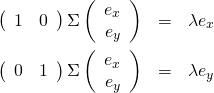 $\begin{pmatrix} 1 & 0 \end{pmatrix} \Sigma \begin{pmatrix} e_x \\ e_y \end{pmatrix} = \lambda e_x$

$\begin{pmatrix} 0 & 1 \end{pmatrix} \Sigma \begin{pmatrix} e_x \\ e_y \end{pmatrix} = \lambda e_y$